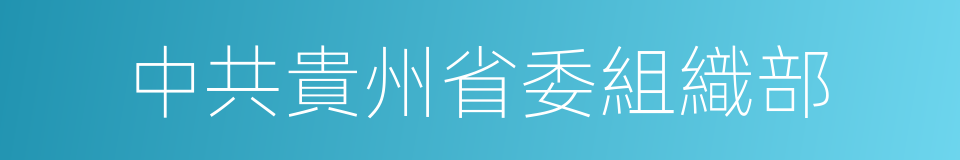 中共貴州省委組織部